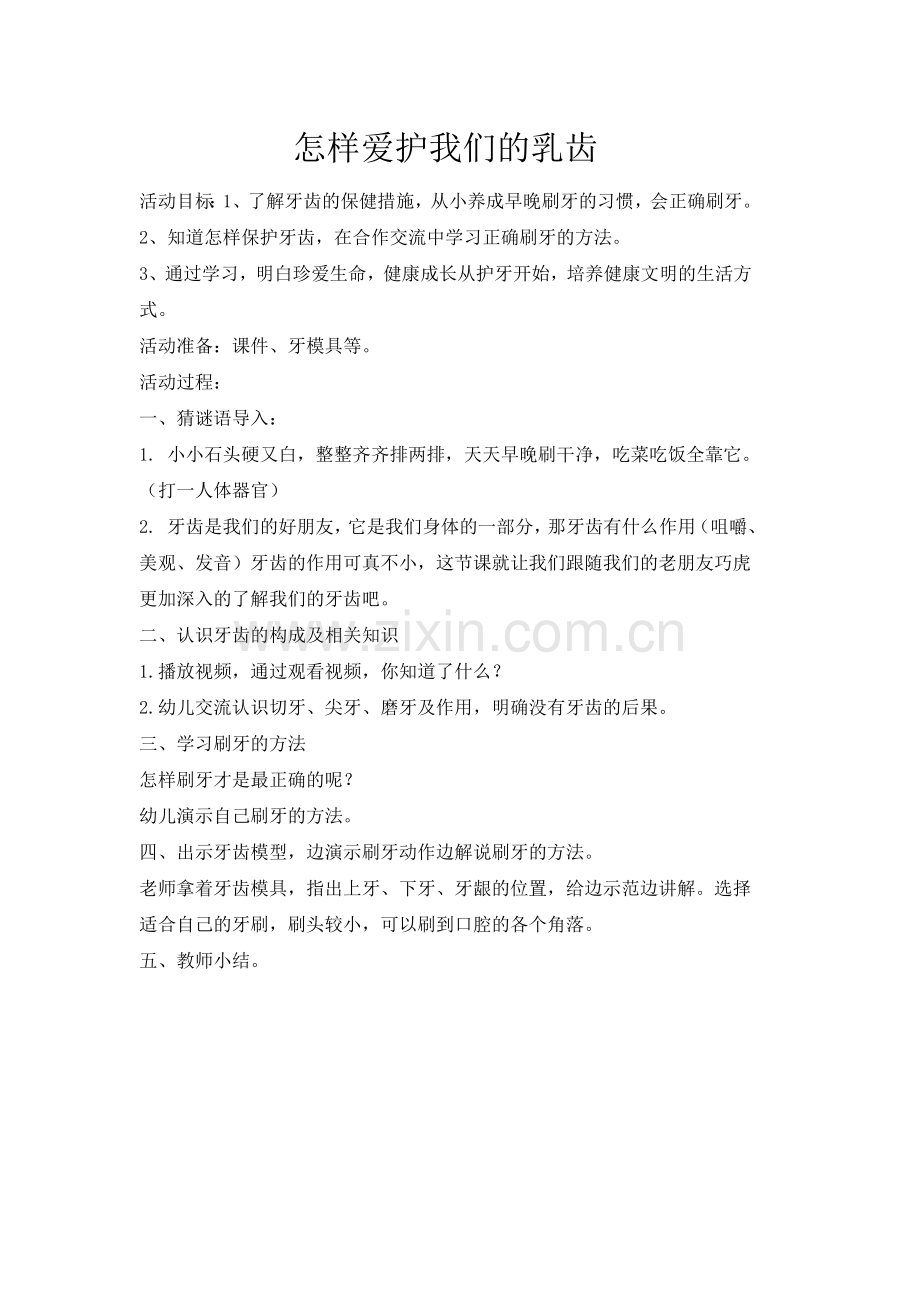 怎样爱护我们的乳齿

活动目标 1、了解牙齿的保健措施，从小养成早晚刷牙的习惯，会正确刷牙。

2、知道怎样保护牙齿，在合作交流中学习正确刷牙的方法。

3、通过学习，明白珍爱生命，健康成长从护牙开始，培养健康文明的生活方式。

活动准备：课件、牙模具等。

活动过程：

一、猜谜语导入：

1. 小小石头硬又白，整整齐齐排两排，天天早晚刷干净，吃菜吃饭全靠它。（打一人体器官）

2. 牙齿是我们的好朋友，它是我们身体的一部分，那牙齿有什么作用（咀嚼、美观、发音）牙齿的作用可真不小，这节课就让我们跟随我们的老朋友巧虎更加深入的了解我们的牙齿吧。

二、认识牙齿的构成及相关知识

1.播放视频，通过观看视频，你知道了什么？

2.幼儿交流认识切牙、尖牙、磨牙及作用，明确没有牙齿的后果。

三、学习刷牙的方法

怎样刷牙才是最正确的呢？

幼儿演示自己刷牙的方法。

四、出示牙齿模型，边演示刷牙动作边解说刷牙的方法。

老师拿着牙齿模具，指出上牙、下牙、牙龈的位置，给边示范边讲解。选择适合自己的牙刷，刷头较小，可以刷到口腔的各个角落。

五、教师小结。

www.zixin.com.cn